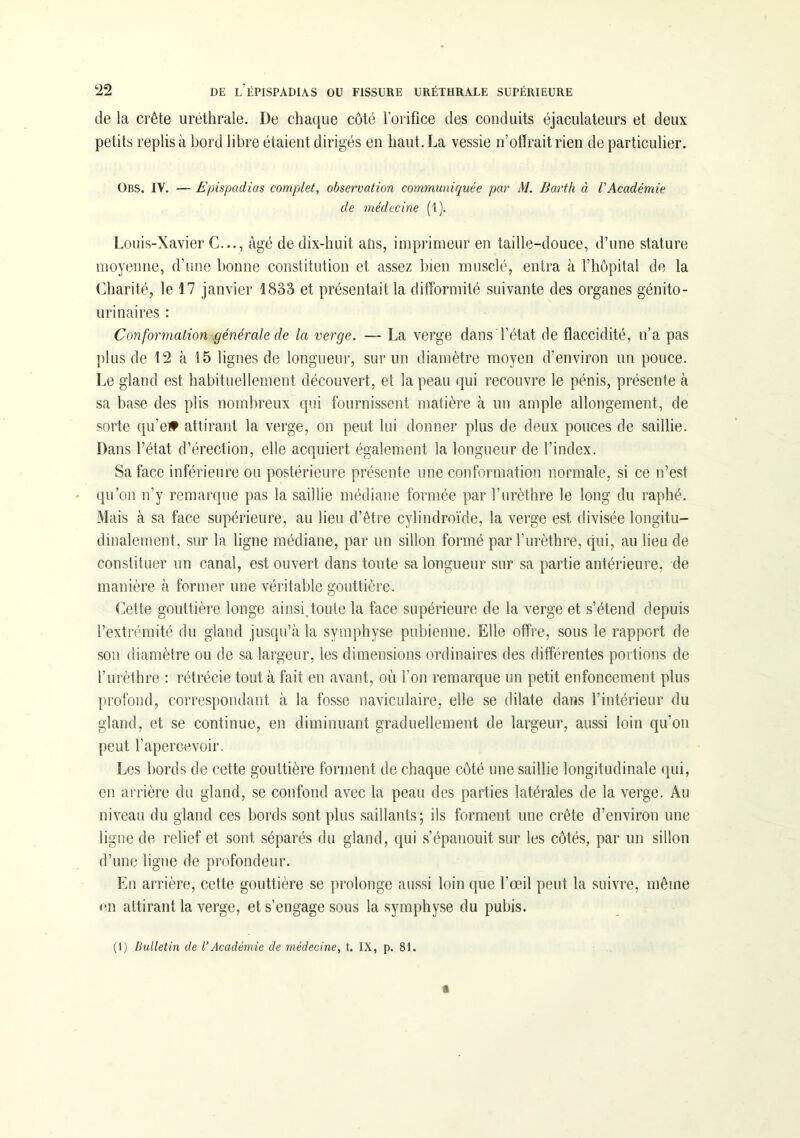 22 DE L'ÉPISPADIAS OU FISSURE URÉTHRALE SUPÉRIEURE

de la crête uréthrale. De chaque côté l'orifice des conduits éjaculateurs et deux petits replis à bord libre étaient dirigés en haut. La vessie n'offrait rien de particulier.

Obs. IV. — Épispadias complet, observation communiquée par M. Barth à l'Académie de médecine (1).

Louis-Xavier C..., âgé de dix-huit ans, imprimeur en taille-douce, d'une stature moyenne, d'une bonne constitution et assez bien musclé, entra à l'hôpital de la Charité, le 17 janvier 1833 et présentait la difformité suivante des organes génito-urinaires :

Conformation générale de la verge. — La verge dans l'état de flaccidité, n'a pas plus de 12 à 15 lignes de longueur, sur un diamètre moyen d'environ un pouce. Le gland est habituellement découvert, et la peau qui recouvre le pénis, présente à sa base des plis nombreux qui fournissent matière à un ample allongement, de sorte qu'en attirant la verge, on peut lui donner plus de deux pouces de saillie. Dans l'état d'érection, elle acquiert également la longueur de l'index.

Sa face inférieure ou postérieure présente une conformation normale, si ce n'est qu'on n'y remarque pas la saillie médiane formée par l'urèthre le long du raphé. Mais à sa face supérieure, au lieu d'être cylindroïde, la verge est divisée longitudinalement, sur la ligne médiane, par un sillon formé par l'urèthre, qui, au lieu de constituer un canal, est ouvert dans toute sa longueur sur sa partie antérieure, de manière à former une véritable gouttière.

Cette gouttière longe ainsi toute la face supérieure de la verge et s'étend depuis l'extrémité du gland jusqu'à la symphyse pubienne. Elle offre, sous le rapport de son diamètre ou de sa largeur, les dimensions ordinaires des différentes portions de l'urèthre : rétrécie tout à fait en avant, où l'on remarque un petit enfoncement plus profond, correspondant à la fosse naviculaire, elle se dilate dans l'intérieur du gland, et se continue, en diminuant graduellement de largeur, aussi loin qu'on peut l'apercevoir.

Les bords de cette gouttière forment de chaque côté une saillie longitudinale qui, en arrière du gland, se confond avec la peau des parties latérales de la verge. Au niveau du gland ces bords sont plus saillants; ils forment une crête d'environ une ligne de relief et sont séparés du gland, qui s'épanouit sur les côtés, par un sillon d'une ligne de profondeur.

En arrière, cette gouttière se prolonge aussi loin que l'œil peut la suivre, même en attirant la verge, et s'engage sous la symphyse du pubis.

(1) Bulletin de l'Académie de médecine, t. IX, p. 81.